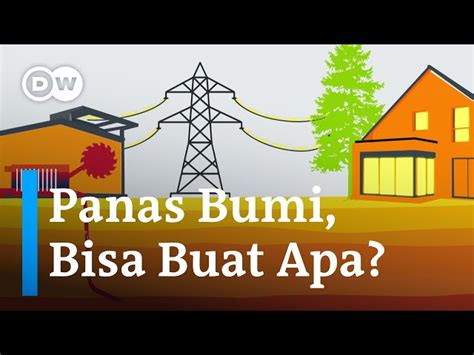 DW

Panas Bumi,
Bisa Buat Apa?